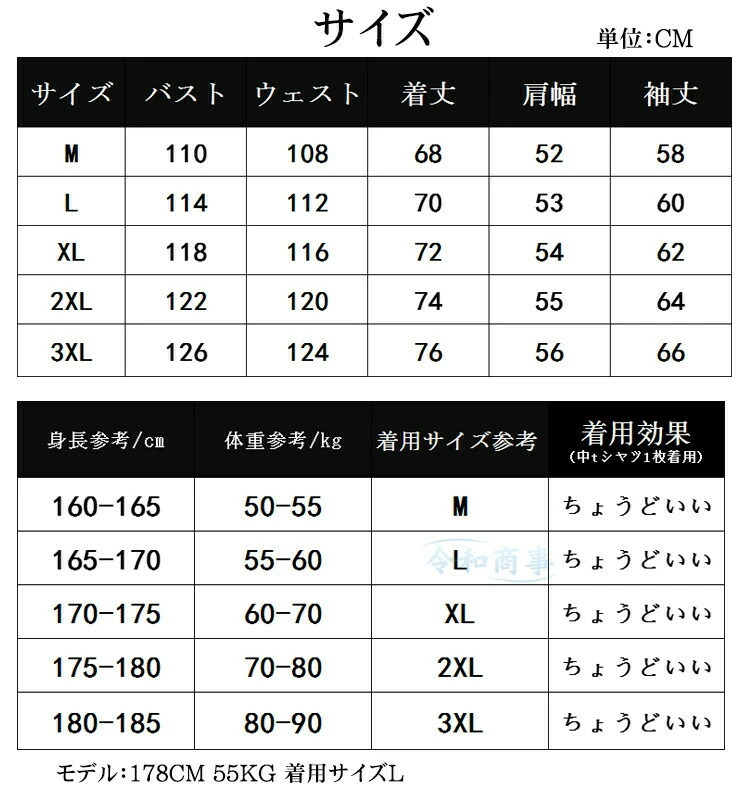 サイズ

単位:CM

| サイズ | バスト | ウェスト | 着丈 | 肩幅 | 袖丈 |
|---|---|---|---|---|---|
| M | 110 | 108 | 68 | 52 | 58 |
| L | 114 | 112 | 70 | 53 | 60 |
| XL | 118 | 116 | 72 | 54 | 62 |
| 2XL | 122 | 120 | 74 | 55 | 64 |
| 3XL | 126 | 124 | 76 | 56 | 66 |

| 身長参考/cm | 体重参考/kg | 着用サイズ参考 | 着用効果 (中tシャツ1枚着用) |
|---|---|---|---|
| 160-165 | 50-55 | M | ちょうどいい |
| 165-170 | 55-60 | L | ちょうどいい |
| 170-175 | 60-70 | XL | ちょうどいい |
| 175-180 | 70-80 | 2XL | ちょうどいい |
| 180-185 | 80-90 | 3XL | ちょうどいい |

令和商事

モデル:178CM 55KG 着用サイズL